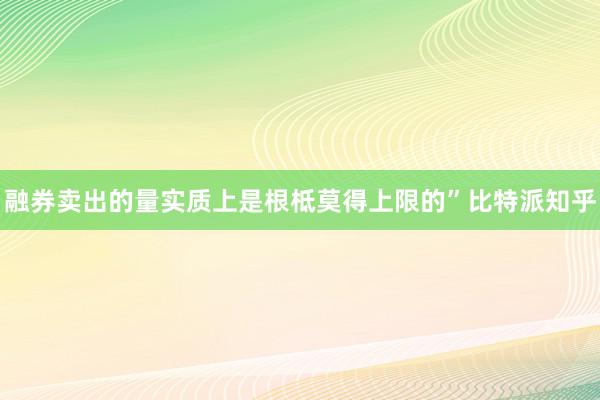 融券卖出的量实质上是根柢莫得上限的”比特派知乎